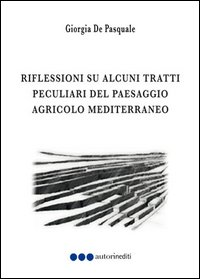 Giorgia De Pasquale

RIFLESSIONI SU ALCUNI TRATTI PECULIARI DEL PAESAGGIO AGRICOLO MEDITERRANEO

autorinediti